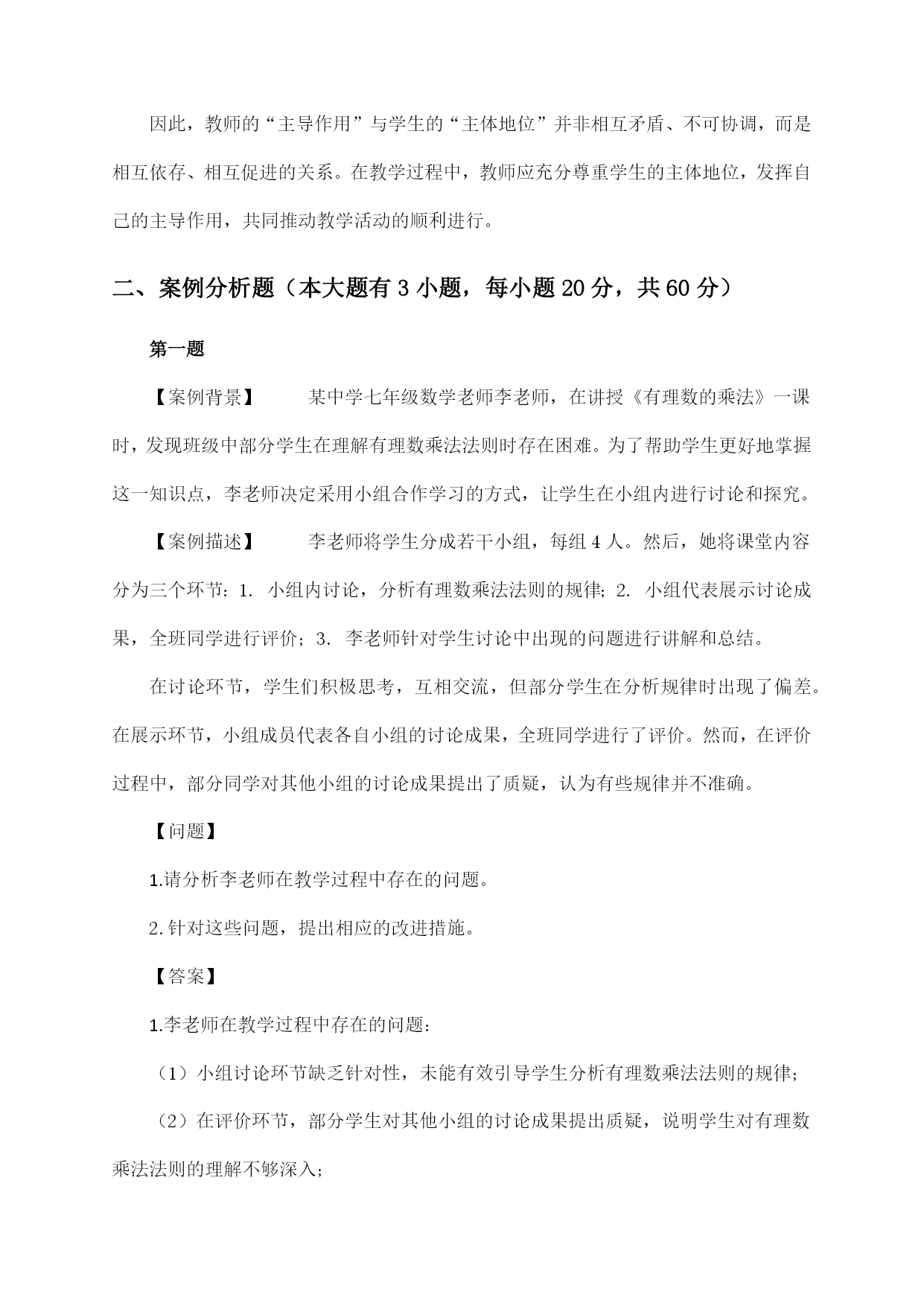 因此，教师的“主导作用”与学生的“主体地位”并非相互矛盾、不可协调，而是相互依存、相互促进的关系。在教学过程中，教师应充分尊重学生的主体地位，发挥自己的主导作用，共同推动教学活动的顺利进行。

二、案例分析题（本大题有 3 小题，每小题 20 分，共 60 分）

第一题

【案例背景】 某中学七年级数学老师李老师，在讲授《有理数的乘法》一课时，发现班级中部分学生在理解有理数乘法法则时存在困难。为了帮助学生更好地掌握这一知识点，李老师决定采用小组合作学习的方式，让学生在小组内进行讨论和探究。

【案例描述】 李老师将学生分成若干小组，每组 4 人。然后，她将课堂内容分为三个环节：1. 小组内讨论，分析有理数乘法法则的规律；2. 小组代表展示讨论成果，全班同学进行评价；3. 李老师针对学生讨论中出现的问题进行讲解和总结。

在讨论环节，学生们积极思考，互相交流，但部分学生在分析规律时出现了偏差。在展示环节，小组成员代表各自小组的讨论成果，全班同学进行了评价。然而，在评价过程中，部分同学对其他小组的讨论成果提出了质疑，认为有些规律并不准确。

【问题】

1.请分析李老师在教学过程中存在的问题。

2.针对这些问题，提出相应的改进措施。

【答案】

1.李老师在教学过程中存在的问题：

（1）小组讨论环节缺乏针对性，未能有效引导学生分析有理数乘法法则的规律；

（2）在评价环节，部分学生对其他小组的讨论成果提出质疑，说明学生对有理数乘法法则的理解不够深入；